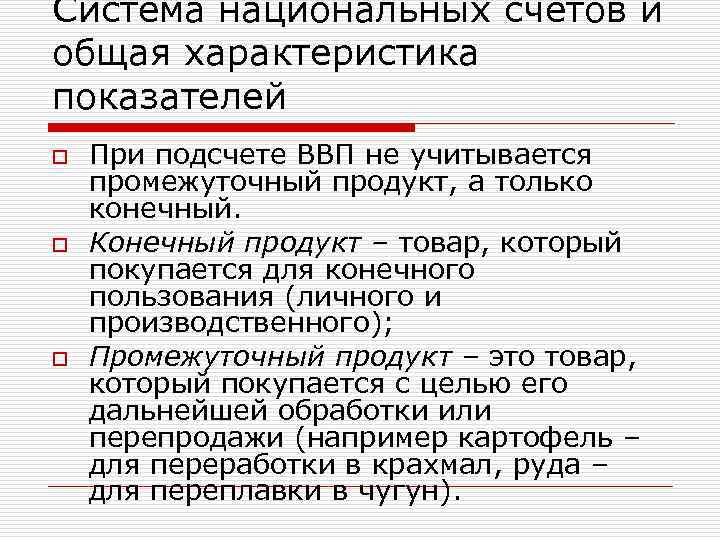 Система национальных счетов и общая характеристика показателей

При подсчете ВВП не учитывается промежуточный продукт, а только конечный.

Конечный продукт – товар, который покупается для конечного пользования (личного и производственного);

Промежуточный продукт – это товар, который покупается с целью его дальнейшей обработки или перепродажи (например картофель – для переработки в крахмал, руда – для переплавки в чугун).